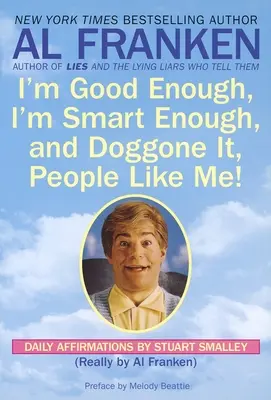 NEW YORK TIMES BESTSELLING AUTHOR
AL FRANKEN
AUTHOR OF LIES AND THE LYING LIARS WHO TELL THEM

I'm Good Enough, I'm Smart Enough, and Doggone It, People Like Me!

DAILY AFFIRMATIONS BY STUART SMALLEY
(Really by Al Franken)

Preface by Melody Beattie